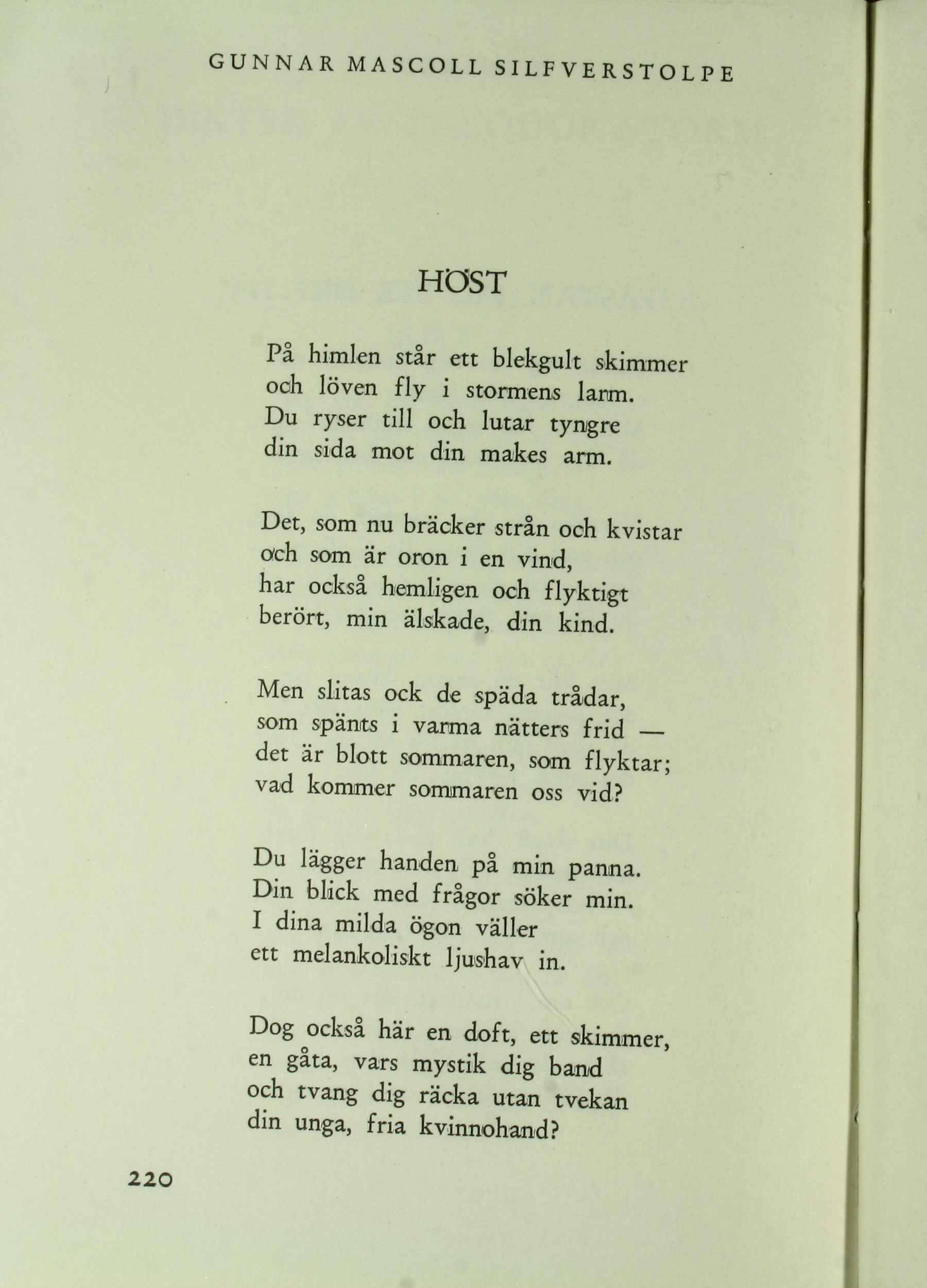 GUNNAR MASCOLL SILFVERSTOLPE

HÖST

På himlen står ett blekgult skimmer
och löven fly i stormens larm.
Du ryser till och lutar tyngre
din sida mot din makes arm.

Det, som nu bräcker strån och kvistar
och som är oron i en vind,
har också hemligen och flyktigt
berört, min älskade, din kind.

Men slitas ock de späda trådar,
som spänts i varma nätters frid —
det är blott sommaren, som flyktar;
vad kommer sommaren oss vid?

Du lägger handen på min panna.
Din blick med frågor söker min.
I dina milda ögon väller
ett melankoliskt ljushav in.

Dog också här en doft, ett skimmer,
en gåta, vars mystik dig band
och tvang dig räcka utan tvekan
din unga, fria kvinnohand?

220